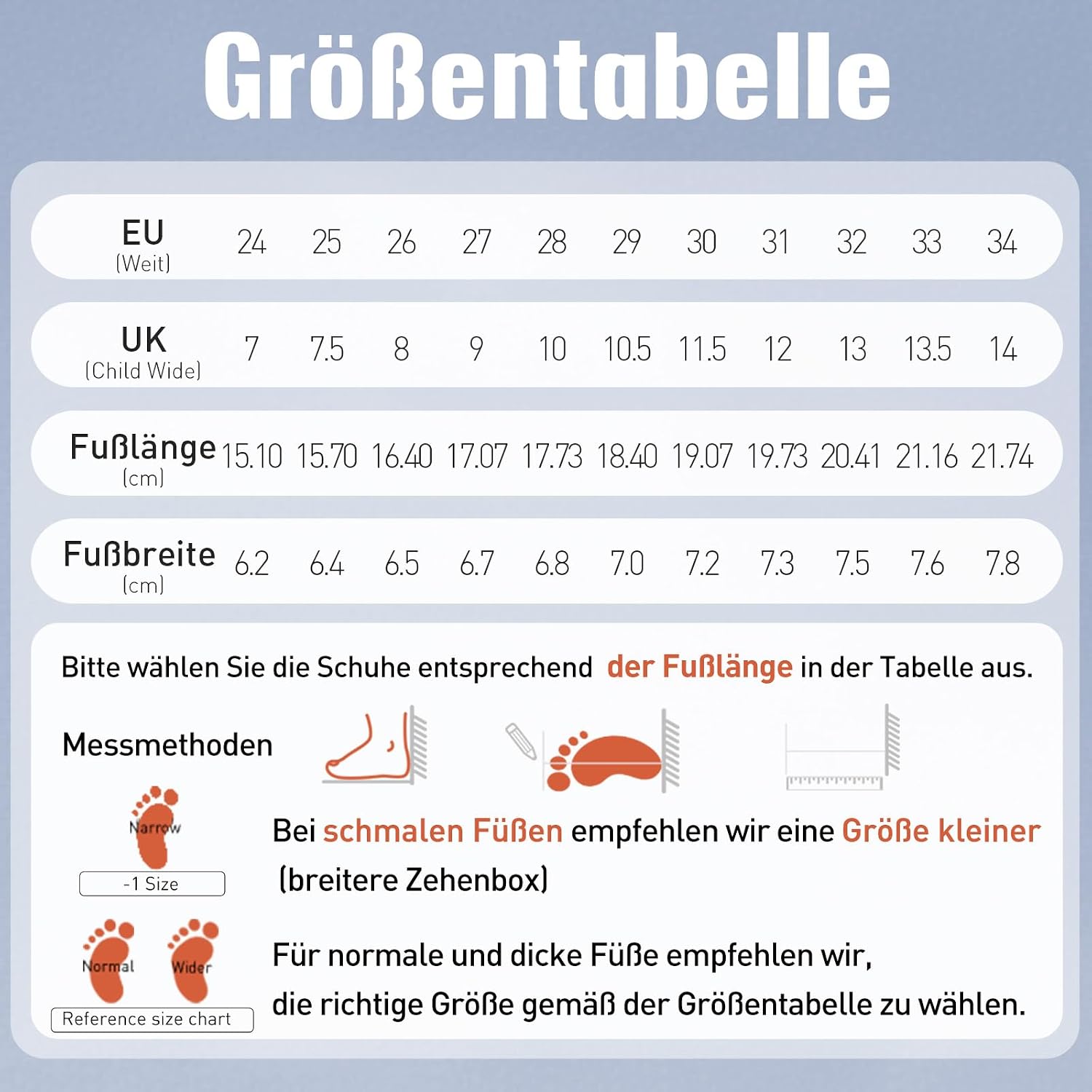 Größentabelle

| EU (Weit) | 24 | 25 | 26 | 27 | 28 | 29 | 30 | 31 | 32 | 33 | 34 |
|---|---|---|---|---|---|---|---|---|---|---|---|
| UK (Child Wide) | 7 | 7.5 | 8 | 9 | 10 | 10.5 | 11.5 | 12 | 13 | 13.5 | 14 |
| Fußlänge (cm) | 15.10 | 15.70 | 16.40 | 17.07 | 17.73 | 18.40 | 19.07 | 19.73 | 20.41 | 21.16 | 21.74 |
| Fußbreite (cm) | 6.2 | 6.4 | 6.5 | 6.7 | 6.8 | 7.0 | 7.2 | 7.3 | 7.5 | 7.6 | 7.8 |

Bitte wählen Sie die Schuhe entsprechend der Fußlänge in der Tabelle aus.

Messmethoden

Narrow
-1 Size

Bei schmalen Füßen empfehlen wir eine Größe kleiner (breitere Zehenbox)

Normal
Wider
Reference size chart

Für normale und dicke Füße empfehlen wir, die richtige Größe gemäß der Größentabelle zu wählen.